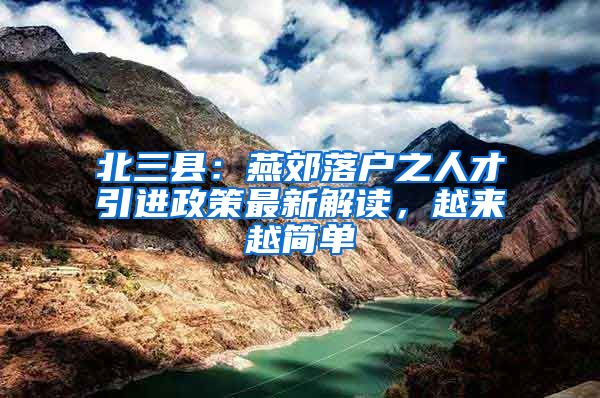 北三县：燕郊落户之人才引进政策最新解读，越来越简单